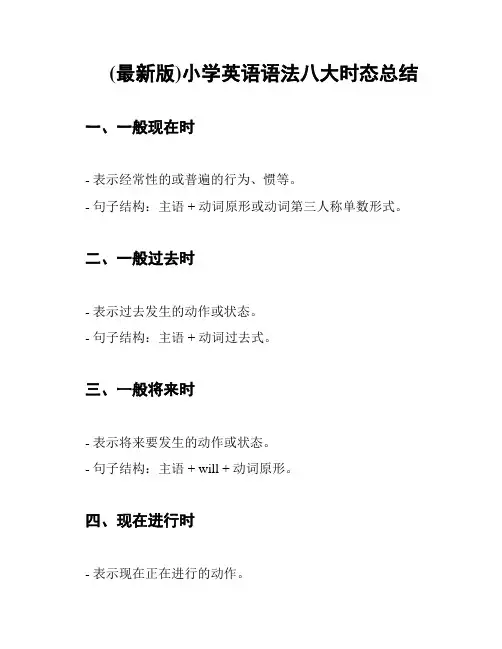 (最新版)小学英语语法八大时态总结

一、一般现在时

- 表示经常性的或普遍的行为、惯等。

- 句子结构：主语 + 动词原形或动词第三人称单数形式。

二、一般过去时

- 表示过去发生的动作或状态。

- 句子结构：主语 + 动词过去式。

三、一般将来时

- 表示将来要发生的动作或状态。

- 句子结构：主语 + will + 动词原形。

四、现在进行时

- 表示现在正在进行的动作。